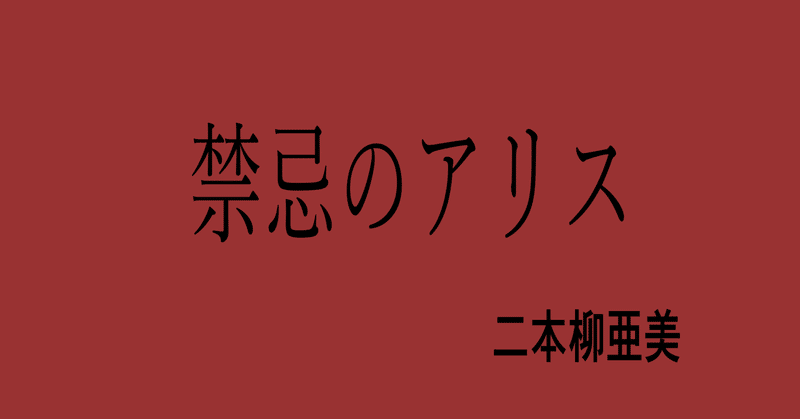 禁忌のアリス

二本柳亜美